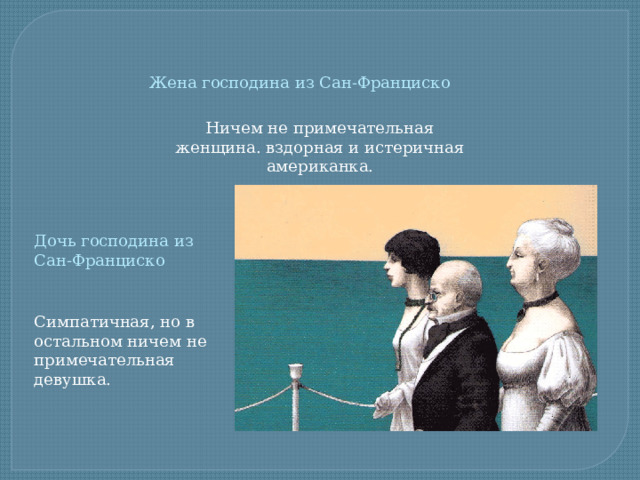 Жена господина из Сан-Франциско

Ничем не примечательная женщина. вздорная и истеричная американка.

Дочь господина из Сан-Франциско

Симпатичная, но в остальном ничем не примечательная девушка.